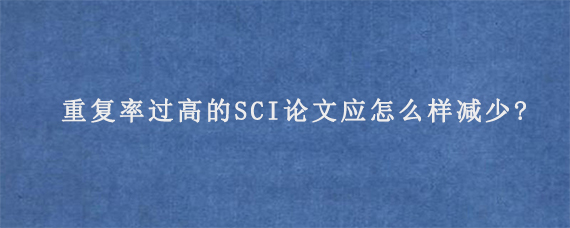 重复率过高的SCI论文应怎么样减少?